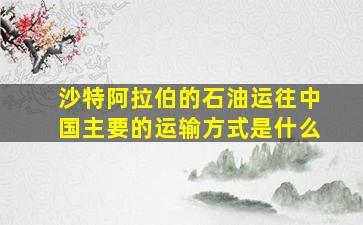 沙特阿拉伯的石油运往中国主要的运输方式是什么